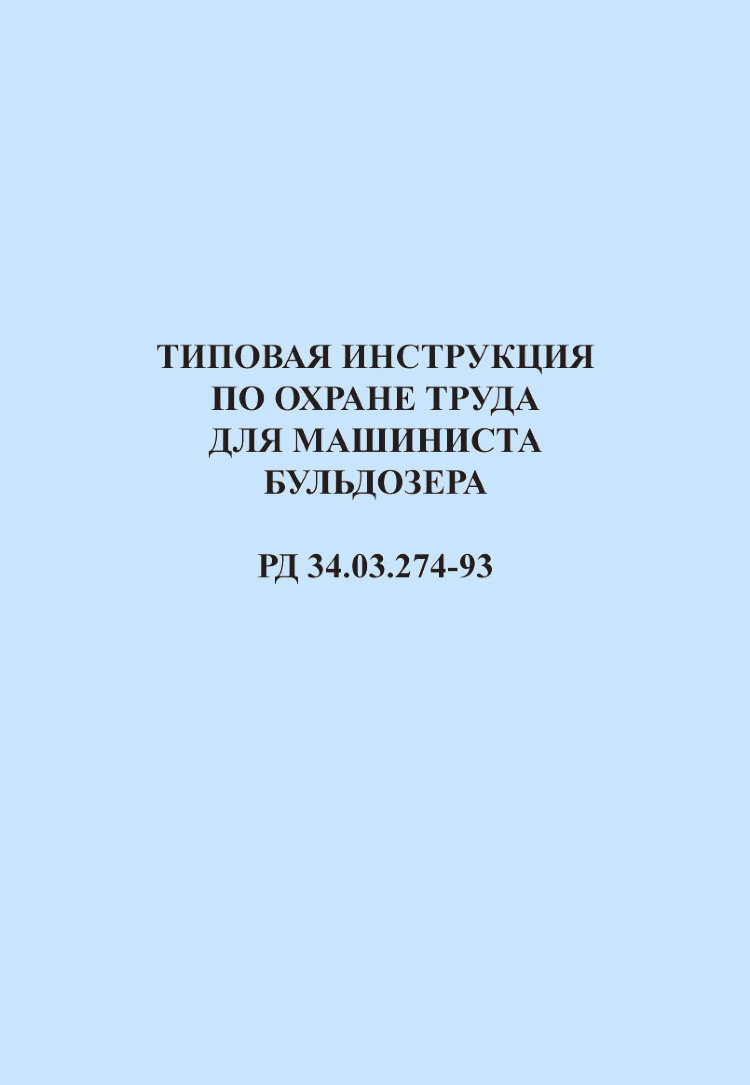 ТИПОВАЯ ИНСТРУКЦИЯ ПО ОХРАНЕ ТРУДА ДЛЯ МАШИНИСТА БУЛЬДОЗЕРА

РД 34.03.274-93